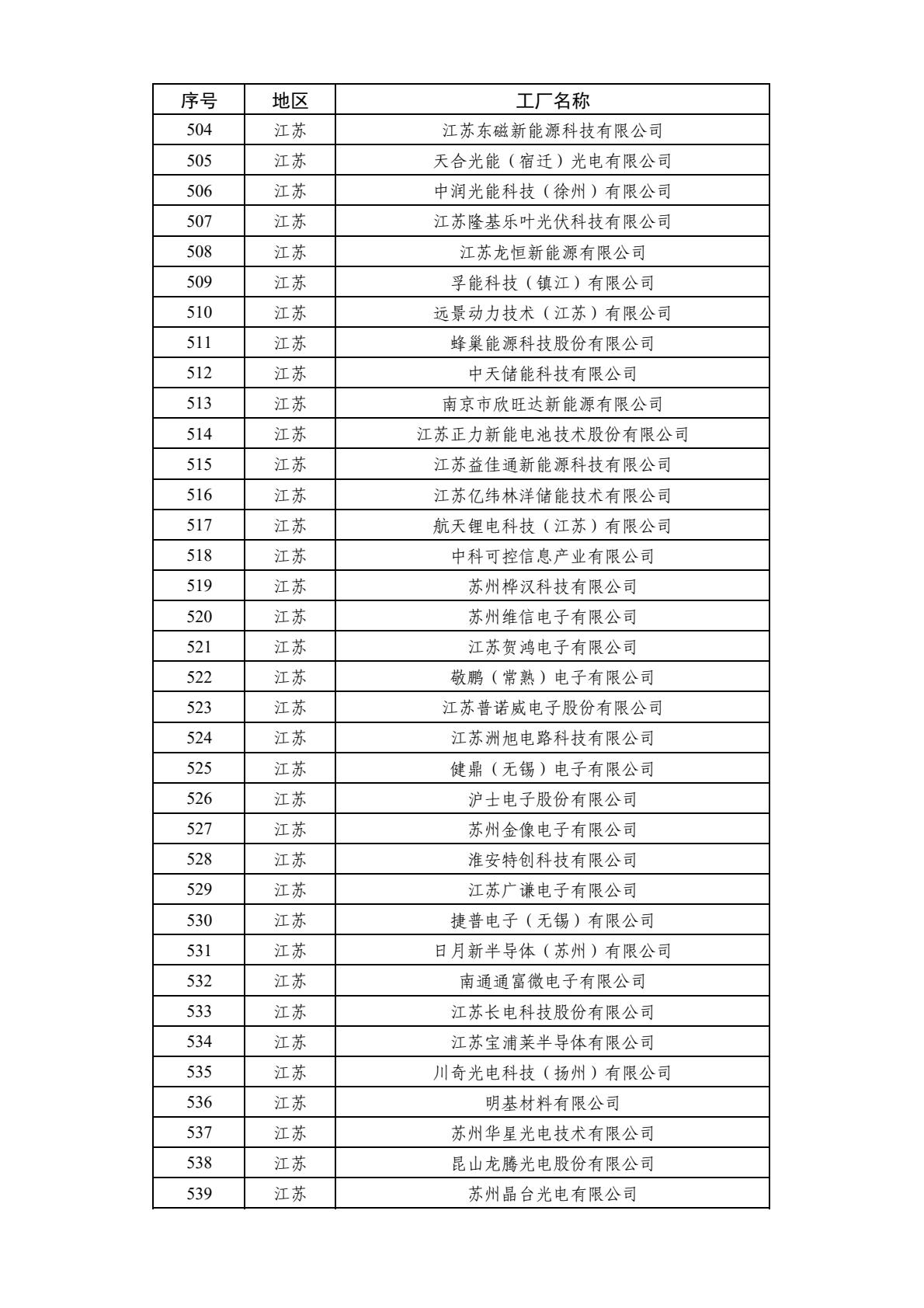 | 序号 | 地区 | 工厂名称 |
|---|---|---|
| 504 | 江苏 | 江苏东磁新能源科技有限公司 |
| 505 | 江苏 | 天合光能（宿迁）光电有限公司 |
| 506 | 江苏 | 中润光能科技（徐州）有限公司 |
| 507 | 江苏 | 江苏隆基乐叶光伏科技有限公司 |
| 508 | 江苏 | 江苏龙恒新能源有限公司 |
| 509 | 江苏 | 孚能科技（镇江）有限公司 |
| 510 | 江苏 | 远景动力技术（江苏）有限公司 |
| 511 | 江苏 | 蜂巢能源科技股份有限公司 |
| 512 | 江苏 | 中天储能科技有限公司 |
| 513 | 江苏 | 南京市欣旺达新能源有限公司 |
| 514 | 江苏 | 江苏正力新能电池技术股份有限公司 |
| 515 | 江苏 | 江苏益佳通新能源科技有限公司 |
| 516 | 江苏 | 江苏亿纬林洋储能技术有限公司 |
| 517 | 江苏 | 航天锂电科技（江苏）有限公司 |
| 518 | 江苏 | 中科可控信息产业有限公司 |
| 519 | 江苏 | 苏州桦汉科技有限公司 |
| 520 | 江苏 | 苏州维信电子有限公司 |
| 521 | 江苏 | 江苏贺鸿电子有限公司 |
| 522 | 江苏 | 敬鹏（常熟）电子有限公司 |
| 523 | 江苏 | 江苏普诺威电子股份有限公司 |
| 524 | 江苏 | 江苏洲旭电路科技有限公司 |
| 525 | 江苏 | 健鼎（无锡）电子有限公司 |
| 526 | 江苏 | 沪士电子股份有限公司 |
| 527 | 江苏 | 苏州金像电子有限公司 |
| 528 | 江苏 | 淮安特创科技有限公司 |
| 529 | 江苏 | 江苏广谦电子有限公司 |
| 530 | 江苏 | 捷普电子（无锡）有限公司 |
| 531 | 江苏 | 日月新半导体（苏州）有限公司 |
| 532 | 江苏 | 南通通富微电子有限公司 |
| 533 | 江苏 | 江苏长电科技股份有限公司 |
| 534 | 江苏 | 江苏宝浦莱半导体有限公司 |
| 535 | 江苏 | 川奇光电科技（扬州）有限公司 |
| 536 | 江苏 | 明基材料有限公司 |
| 537 | 江苏 | 苏州华星光电技术有限公司 |
| 538 | 江苏 | 昆山龙腾光电股份有限公司 |
| 539 | 江苏 | 苏州晶台光电有限公司 |